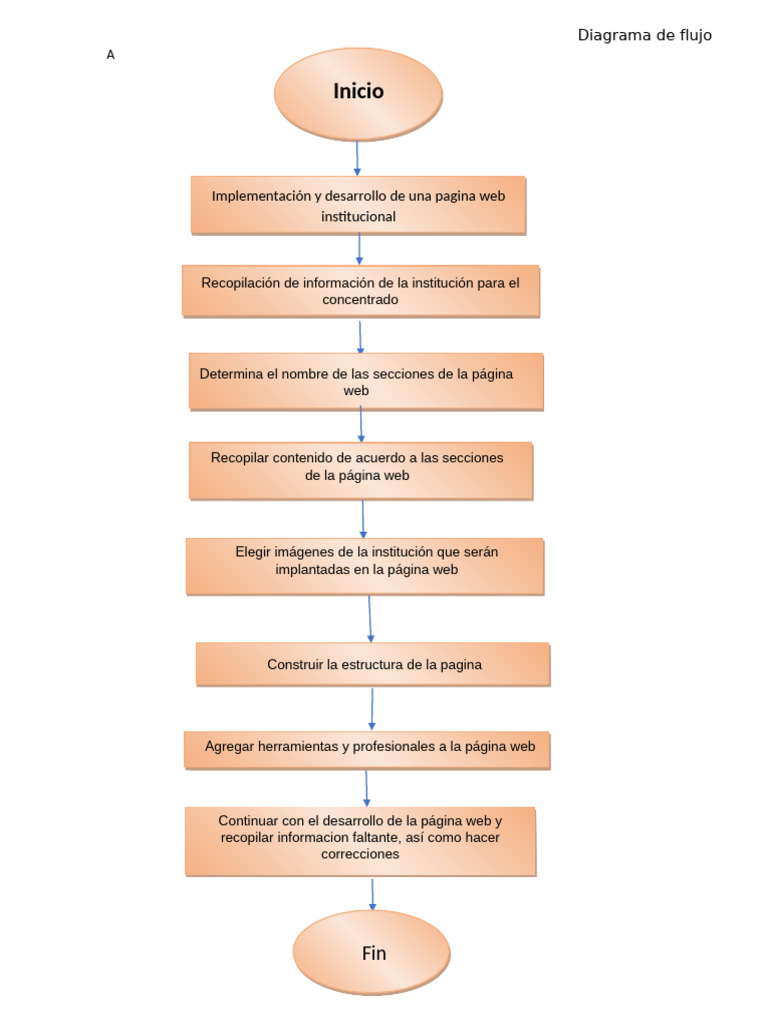 Diagrama de flujo

A

Inicio

Implementación y desarrollo de una pagina web institucional

Recopilación de información de la institución para el concentrado

Determina el nombre de las secciones de la página web

Recopilar contenido de acuerdo a las secciones de la página web

Elegir imágenes de la institución que serán implantadas en la página web

Construir la estructura de la pagina

Agregar herramientas y profesionales a la página web

Continuar con el desarrollo de la página web y recopilar informacion faltante, así como hacer correcciones

Fin